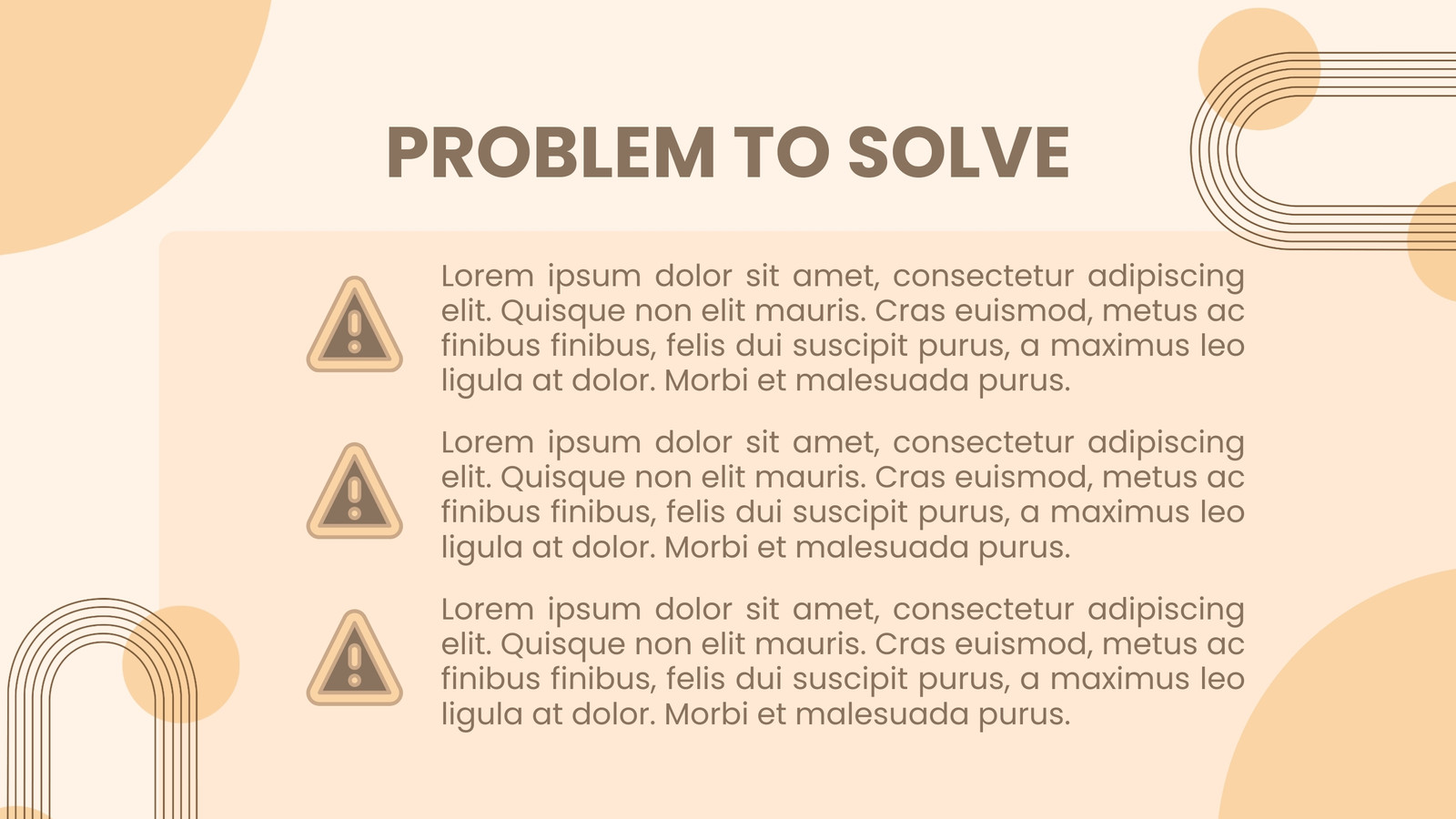 PROBLEM TO SOLVE

Lorem ipsum dolor sit amet, consectetur adipiscing elit. Quisque non elit mauris. Cras euismod, metus ac finibus finibus, felis dui suscipit purus, a maximus leo ligula at dolor. Morbi et malesuada purus.

Lorem ipsum dolor sit amet, consectetur adipiscing elit. Quisque non elit mauris. Cras euismod, metus ac finibus finibus, felis dui suscipit purus, a maximus leo ligula at dolor. Morbi et malesuada purus.

Lorem ipsum dolor sit amet, consectetur adipiscing elit. Quisque non elit mauris. Cras euismod, metus ac finibus finibus, felis dui suscipit purus, a maximus leo ligula at dolor. Morbi et malesuada purus.